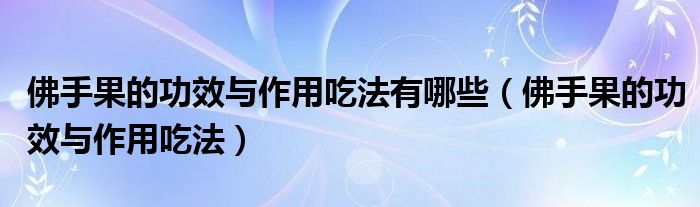 佛手果的功效与作用吃法有哪些（佛手果的功效与作用吃法）